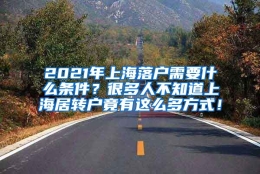 2021年上海落户需要什么条件？很多人不知道上海居转户竟有这么多方式！